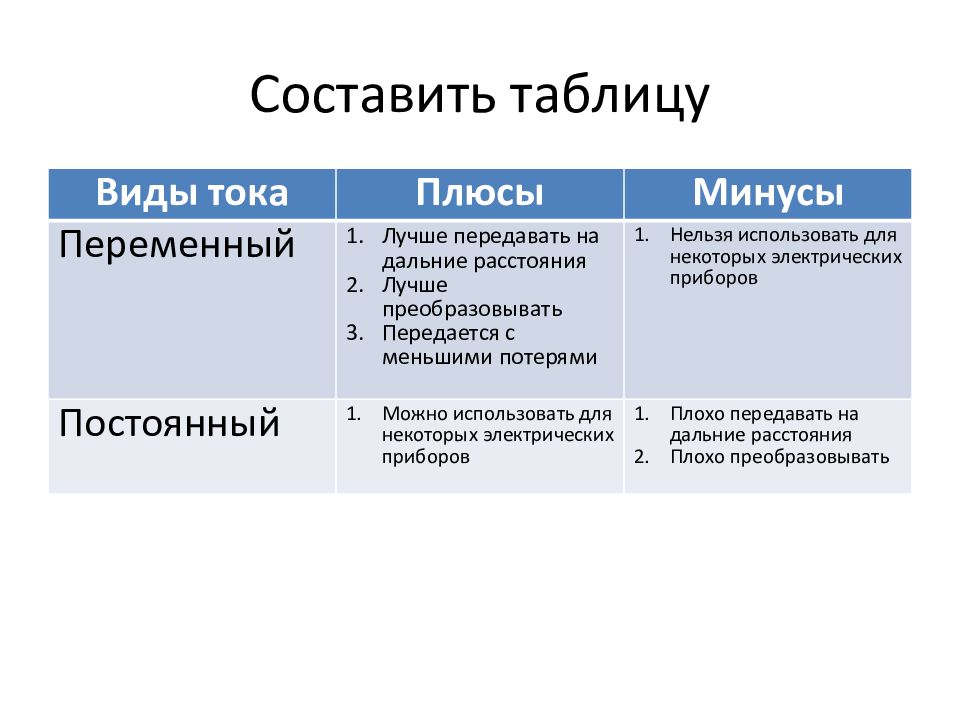 Составить таблицу

| Виды тока | Плюсы | Минусы |
|---|---|---|
| Переменный | 1. Лучше передавать на дальние расстояния 2. Лучше преобразовывать 3. Передается с меньшими потерями | 1. Нельзя использовать для некоторых электрических приборов |
| Постоянный | 1. Можно использовать для некоторых электрических приборов | 1. Плохо передавать на дальние расстояния 2. Плохо преобразовывать |